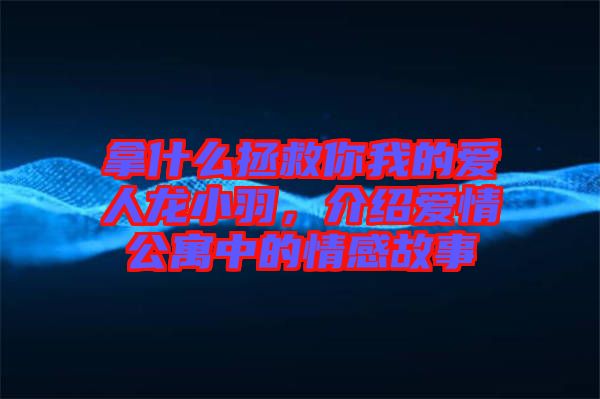 拿什么拯救你我的爱人龙小羽，介绍爱情公寓中的情感故事